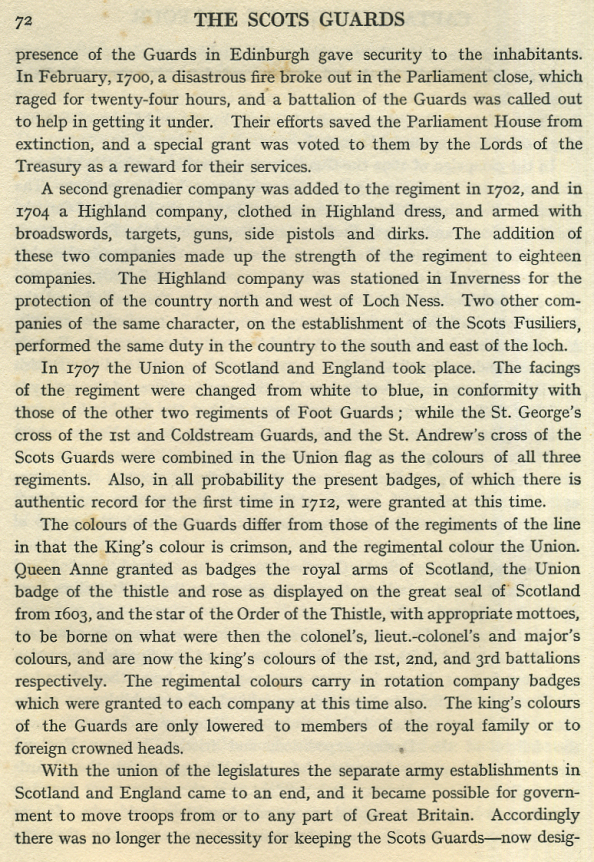 72 THE SCOTS GUARDS

presence of the Guards in Edinburgh gave security to the inhabitants. In February, 1700, a disastrous fire broke out in the Parliament close, which raged for twenty-four hours, and a battalion of the Guards was called out to help in getting it under. Their efforts saved the Parliament House from extinction, and a special grant was voted to them by the Lords of the Treasury as a reward for their services.

A second grenadier company was added to the regiment in 1702, and in 1704 a Highland company, clothed in Highland dress, and armed with broadswords, targets, guns, side pistols and dirks. The addition of these two companies made up the strength of the regiment to eighteen companies. The Highland company was stationed in Inverness for the protection of the country north and west of Loch Ness. Two other companies of the same character, on the establishment of the Scots Fusiliers, performed the same duty in the country to the south and east of the loch.

In 1707 the Union of Scotland and England took place. The facings of the regiment were changed from white to blue, in conformity with those of the other two regiments of Foot Guards; while the St. George's cross of the 1st and Coldstream Guards, and the St. Andrew's cross of the Scots Guards were combined in the Union flag as the colours of all three regiments. Also, in all probability the present badges, of which there is authentic record for the first time in 1712, were granted at this time.

The colours of the Guards differ from those of the regiments of the line in that the King's colour is crimson, and the regimental colour the Union. Queen Anne granted as badges the royal arms of Scotland, the Union badge of the thistle and rose as displayed on the great seal of Scotland from 1603, and the star of the Order of the Thistle, with appropriate mottoes, to be borne on what were then the colonel's, lieut.-colonel's and major's colours, and are now the king's colours of the 1st, 2nd, and 3rd battalions respectively. The regimental colours carry in rotation company badges which were granted to each company at this time also. The king's colours of the Guards are only lowered to members of the royal family or to foreign crowned heads.

With the union of the legislatures the separate army establishments in Scotland and England came to an end, and it became possible for government to move troops from or to any part of Great Britain. Accordingly there was no longer the necessity for keeping the Scots Guards—now desig-